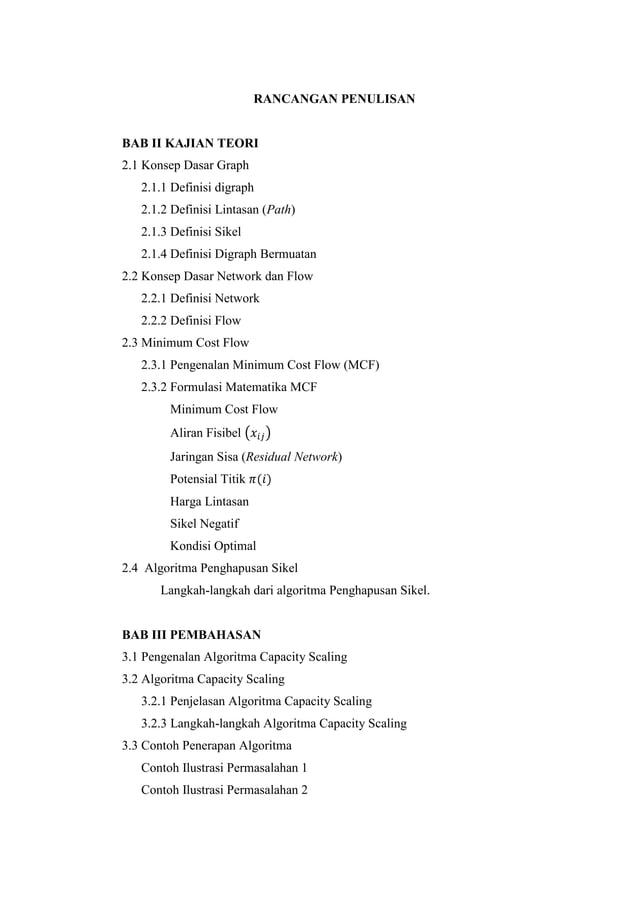 RANCANGAN PENULISAN

BAB II KAJIAN TEORI

2.1 Konsep Dasar Graph

2.1.1 Definisi digraph

2.1.2 Definisi Lintasan (Path)

2.1.3 Definisi Sikel

2.1.4 Definisi Digraph Bermuatan

2.2 Konsep Dasar Network dan Flow

2.2.1 Definisi Network

2.2.2 Definisi Flow

2.3 Minimum Cost Flow

2.3.1 Pengenalan Minimum Cost Flow (MCF)

2.3.2 Formulasi Matematika MCF

Minimum Cost Flow

Aliran Fisibel $(x_{ij})$

Jaringan Sisa (Residual Network)

Potensial Titik $\pi(i)$

Harga Lintasan

Sikel Negatif

Kondisi Optimal

2.4 Algoritma Penghapusan Sikel

Langkah-langkah dari algoritma Penghapusan Sikel.

BAB III PEMBAHASAN

3.1 Pengenalan Algoritma Capacity Scaling

3.2 Algoritma Capacity Scaling

3.2.1 Penjelasan Algoritma Capacity Scaling

3.2.3 Langkah-langkah Algoritma Capacity Scaling

3.3 Contoh Penerapan Algoritma

Contoh Ilustrasi Permasalahan 1

Contoh Ilustrasi Permasalahan 2